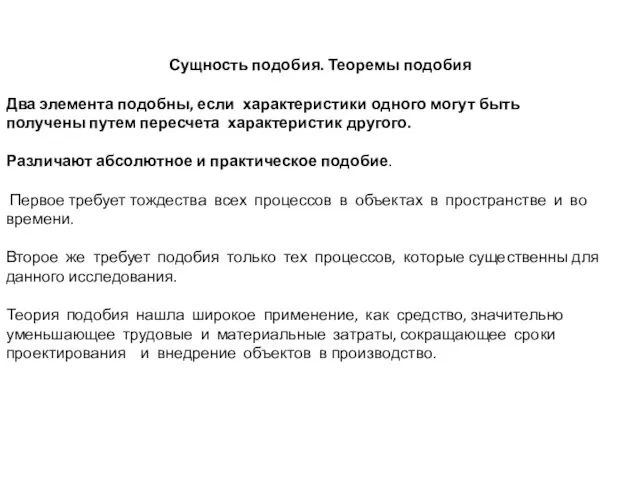 Сущность подобия. Теоремы подобия

Два элемента подобны, если характеристики одного могут быть получены путем пересчета характеристик другого.

Различают абсолютное и практическое подобие.

Первое требует тождества всех процессов в объектах в пространстве и во времени.

Второе же требует подобия только тех процессов, которые существенны для данного исследования.

Теория подобия нашла широкое применение, как средство, значительно уменьшающее трудовые и материальные затраты, сокращающее сроки проектирования и внедрение объектов в производство.